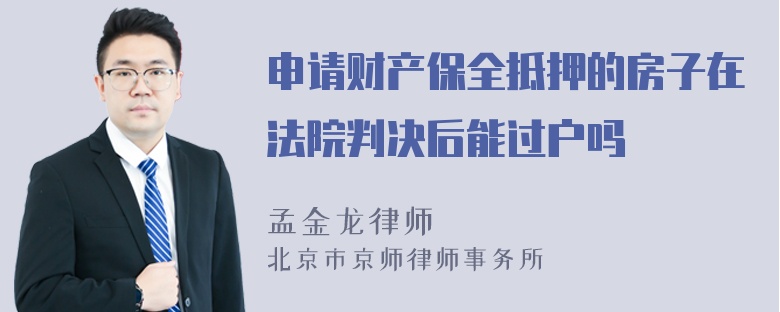 申请财产保全抵押的房子在法院判决后能过户吗

孟金龙律师
北京市京师律师事务所